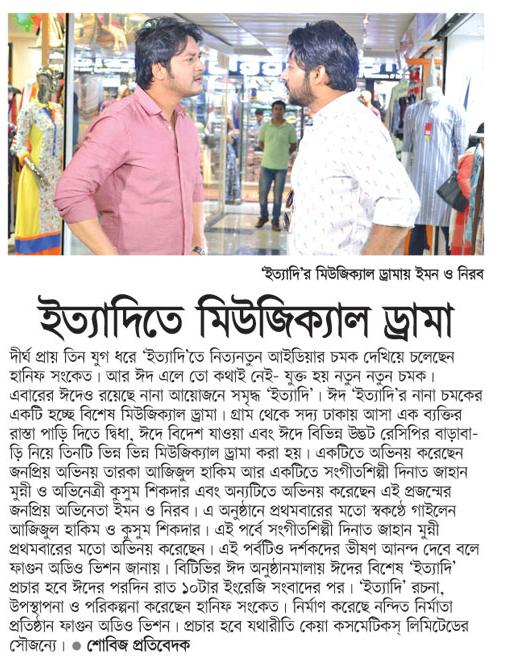 'ইত্যাদি'র মিউজিক্যাল ড্রামায় ইমন ও নিরব

ইত্যাদিতে মিউজিক্যাল ড্রামা

দীর্ঘ প্রায় তিন যুগ ধরে 'ইত্যাদি'তে নিত্যনতুন আইডিয়ার চমক দেখিয়ে চলেছেন হানিফ সংকেত। আর ঈদ এলে তো কথাই নেই- যুক্ত হয় নতুন নতুন চমক। এবারের ঈদেও রয়েছে নানা আয়োজনে সমৃদ্ধ 'ইত্যাদি'। ঈদ 'ইত্যাদি'র নানা চমকের একটি হচ্ছে বিশেষ মিউজিক্যাল ড্রামা। গ্রাম থেকে সদ্য ঢাকায় আসা এক ব্যক্তির রাস্তা পাড়ি দিতে দ্বিধা, ঈদে বিদেশ যাওয়া এবং ঈদে বিভিন্ন উদ্ভট রেসিপির বাড়াবাড়ি নিয়ে তিনটি ভিন্ন ভিন্ন মিউজিক্যাল ড্রামা করা হয়। একটিতে অভিনয় করেছেন জনপ্রিয় অভিনয় তারকা আজিজুল হাকিম আর একটিতে সংগীতশিল্পী দিনাত জাহান মুন্নী ও অভিনেত্রী কুসুম শিকদার এবং অন্যটিতে অভিনয় করেছেন এই প্রজন্মের জনপ্রিয় অভিনেতা ইমন ও নিরব। এ অনুষ্ঠানে প্রথমবারের মতো স্বকণ্ঠে গাইলেন আজিজুল হাকিম ও কুসুম শিকদার। এই পর্বে সংগীতশিল্পী দিনাত জাহান মুন্নী প্রথমবারের মতো অভিনয় করেছেন। এই পর্বটিও দর্শকদের ভীষণ আনন্দ দেবে বলে ফাগুন অডিও ভিশন জানায়। বিটিভির ঈদ অনুষ্ঠানমালায় ঈদের বিশেষ 'ইত্যাদি' প্রচার হবে ঈদের পরদিন রাত ১০টার ইংরেজি সংবাদের পর। 'ইত্যাদি' রচনা, উপস্থাপনা ও পরিকল্পনা করেছেন হানিফ সংকেত। নির্মাণ করেছে নন্দিত নির্মাতা প্রতিষ্ঠান ফাগুন অডিও ভিশন। প্রচার হবে যথারীতি কেয়া কসমেটিকস্ লিমিটেডের সৌজন্যে। ● শোবিজ প্রতিবেদক